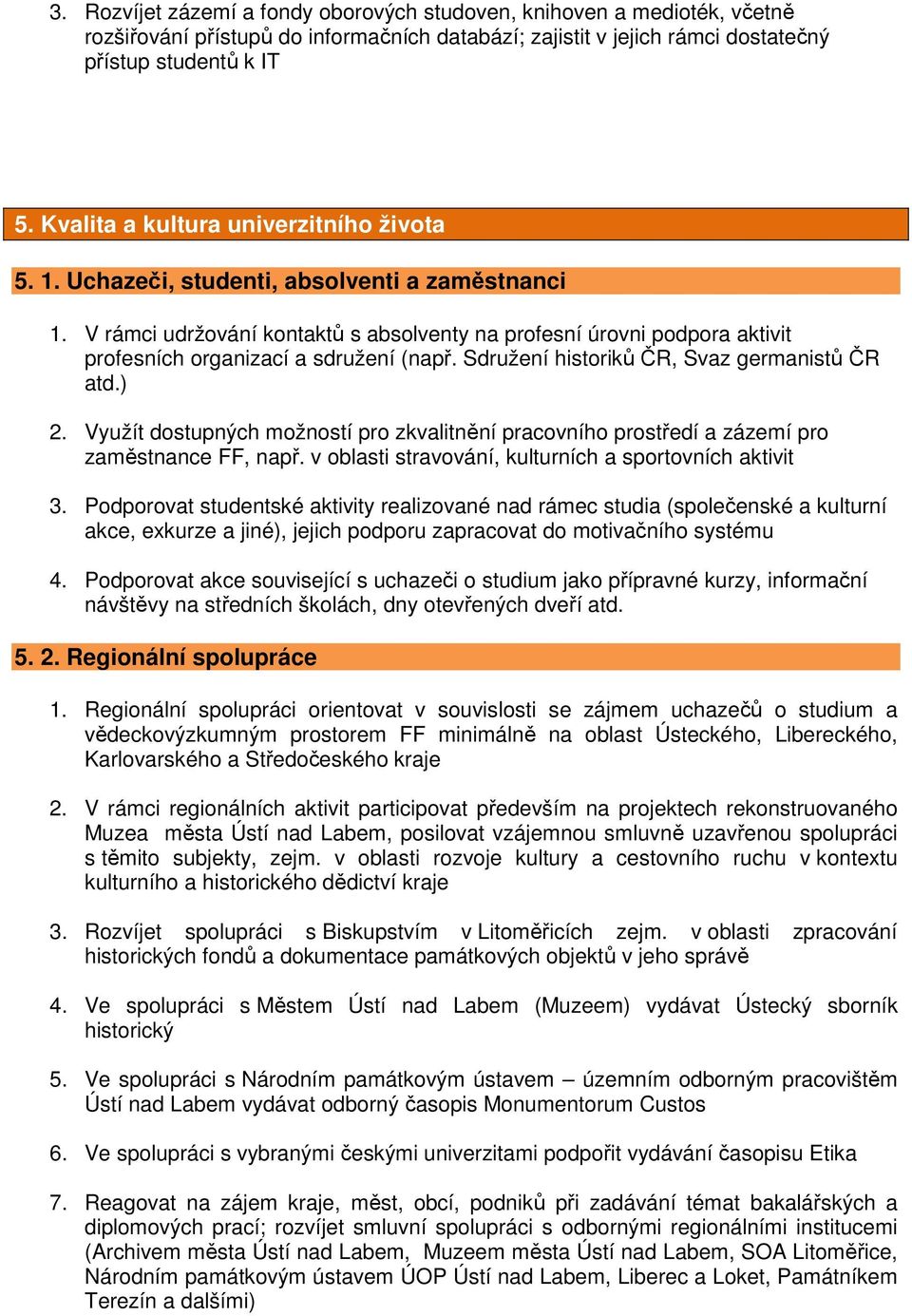 3. Rozvíjet zázemí a fondy oborových studoven, knihoven a medioték, včetně rozšiřování přístupů do informačních databází; zajistit v jejich rámci dostatečný přístup studentů k IT

5. Kvalita a kultura univerzitního života

5. 1. Uchazeči, studenti, absolventi a zaměstnanci

1. V rámci udržování kontaktů s absolventy na profesní úrovni podpora aktivit profesních organizací a sdružení (např. Sdružení historiků ČR, Svaz germanistů ČR atd.)

2. Využít dostupných možností pro zkvalitnění pracovního prostředí a zázemí pro zaměstnance FF, např. v oblasti stravování, kulturních a sportovních aktivit

3. Podporovat studentské aktivity realizované nad rámec studia (společenské a kulturní akce, exkurze a jiné), jejich podporu zapracovat do motivačního systému

4. Podporovat akce související s uchazeči o studium jako přípravné kurzy, informační návštěvy na středních školách, dny otevřených dveří atd.

5. 2. Regionální spolupráce

1. Regionální spolupráci orientovat v souvislosti se zájmem uchazečů o studium a vědeckovýzkumným prostorem FF minimálně na oblast Ústeckého, Libereckého, Karlovarského a Středočeského kraje

2. V rámci regionálních aktivit participovat především na projektech rekonstruovaného Muzea města Ústí nad Labem, posilovat vzájemnou smluvně uzavřenou spolupráci s těmito subjekty, zejm. v oblasti rozvoje kultury a cestovního ruchu v kontextu kulturního a historického dědictví kraje

3. Rozvíjet spolupráci s Biskupstvím v Litoměřicích zejm. v oblasti zpracování historických fondů a dokumentace památkových objektů v jeho správě

4. Ve spolupráci s Městem Ústí nad Labem (Muzeem) vydávat Ústecký sborník historický

5. Ve spolupráci s Národním památkovým ústavem – územním odborným pracovištěm Ústí nad Labem vydávat odborný časopis Monumentorum Custos

6. Ve spolupráci s vybranými českými univerzitami podpořit vydávání časopisu Etika

7. Reagovat na zájem kraje, měst, obcí, podniků při zadávání témat bakalářských a diplomových prací; rozvíjet smluvní spolupráci s odbornými regionálními institucemi (Archivem města Ústí nad Labem, Muzeem města Ústí nad Labem, SOA Litoměřice, Národním památkovým ústavem ÚOP Ústí nad Labem, Liberec a Loket, Památníkem Terezín a dalšími)